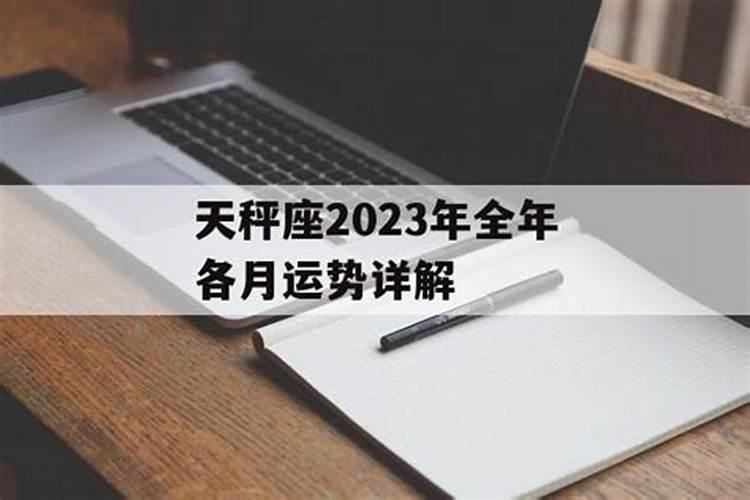 天秤座2023年全年各月运势详解